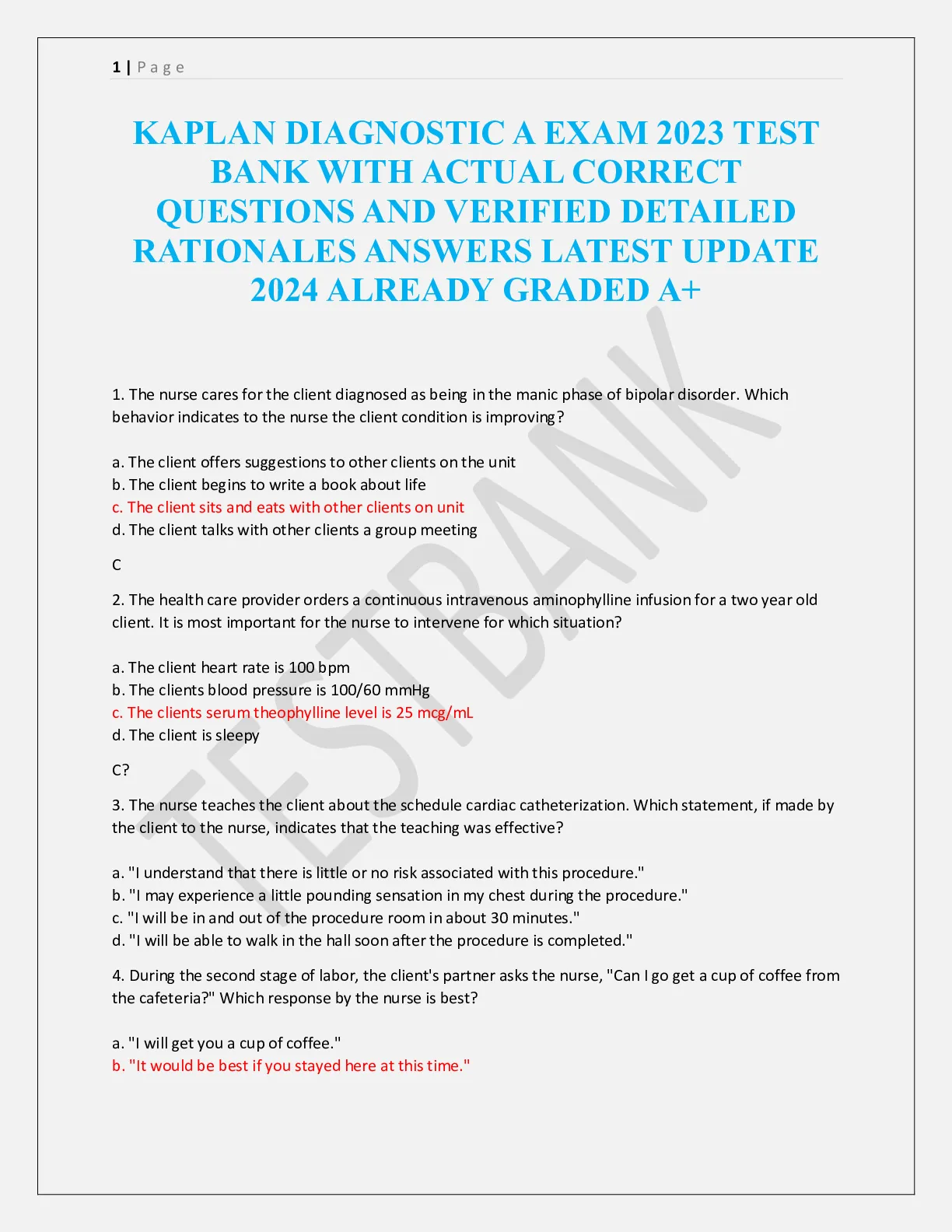 1 | Page

KAPLAN DIAGNOSTIC A EXAM 2023 TEST BANK WITH ACTUAL CORRECT QUESTIONS AND VERIFIED DETAILED RATIONALES ANSWERS LATEST UPDATE 2024 ALREADY GRADED A+

TESTBANK

1. The nurse cares for the client diagnosed as being in the manic phase of bipolar disorder. Which behavior indicates to the nurse the client condition is improving?

a. The client offers suggestions to other clients on the unit
b. The client begins to write a book about life
c. The client sits and eats with other clients on unit
d. The client talks with other clients a group meeting

C

2. The health care provider orders a continuous intravenous aminophylline infusion for a two year old client. It is most important for the nurse to intervene for which situation?

a. The client heart rate is 100 bpm
b. The clients blood pressure is 100/60 mmHg
c. The clients serum theophylline level is 25 mcg/mL
d. The client is sleepy

C?

3. The nurse teaches the client about the schedule cardiac catheterization. Which statement, if made by the client to the nurse, indicates that the teaching was effective?

a. "I understand that there is little or no risk associated with this procedure."
b. "I may experience a little pounding sensation in my chest during the procedure."
c. "I will be in and out of the procedure room in about 30 minutes."
d. "I will be able to walk in the hall soon after the procedure is completed."

4. During the second stage of labor, the client's partner asks the nurse, "Can I go get a cup of coffee from the cafeteria?" Which response by the nurse is best?

a. "I will get you a cup of coffee."
b. "It would be best if you stayed here at this time."